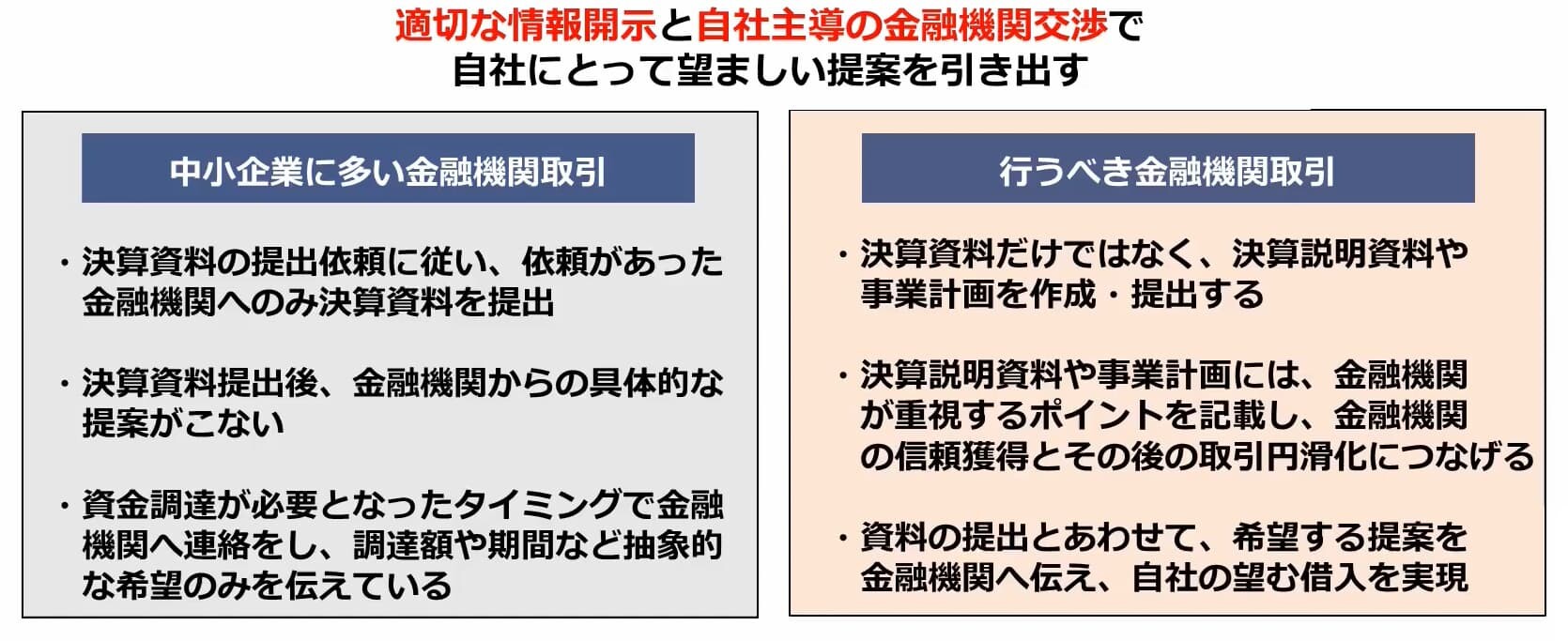 適切な情報開示と自社主導の金融機関交渉で
自社にとって望ましい提案を引き出す

中小企業に多い金融機関取引

・決算資料の提出依頼に従い、依頼があった金融機関へのみ決算資料を提出

・決算資料提出後、金融機関からの具体的な提案がこない

・資金調達が必要となったタイミングで金融機関へ連絡をし、調達額や期間など抽象的な希望のみを伝えている

行うべき金融機関取引

・決算資料だけではなく、決算説明資料や事業計画を作成・提出する

・決算説明資料や事業計画には、金融機関が重視するポイントを記載し、金融機関の信頼獲得とその後の取引円滑化につなげる

・資料の提出とあわせて、希望する提案を金融機関へ伝え、自社の望む借入を実現